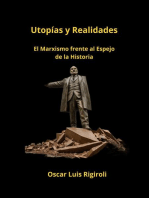 Utopías y Realidades

El Marxismo frente al Espejo de la Historia

Oscar Luis Rigiroli